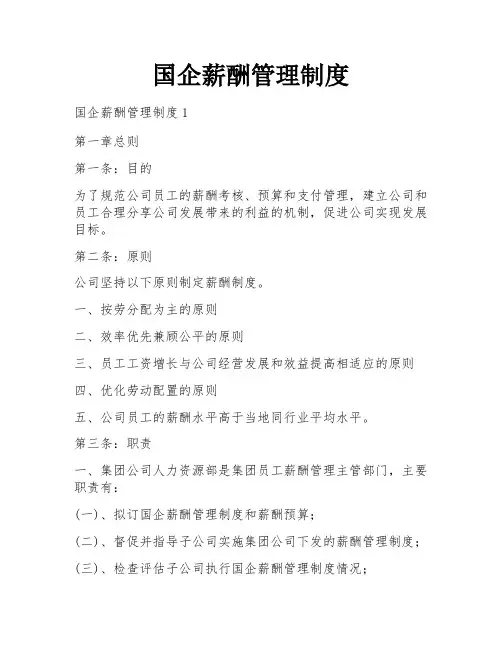 国企薪酬管理制度

国企薪酬管理制度1

第一章总则

第一条：目的

为了规范公司员工的薪酬考核、预算和支付管理，建立公司和员工合理分享公司发展带来的利益的机制，促进公司实现发展目标。

第二条：原则

公司坚持以下原则制定薪酬制度。

一、按劳分配为主的原则

二、效率优先兼顾公平的原则

三、员工工资增长与公司经营发展和效益提高相适应的原则

四、优化劳动配置的原则

五、公司员工的薪酬水平高于当地同行业平均水平。

第三条：职责

一、集团公司人力资源部是集团员工薪酬管理主管部门，主要职责有：

(一)、拟订国企薪酬管理制度和薪酬预算；

(二)、督促并指导子公司实施集团公司下发的薪酬管理制度；

(三)、检查评估子公司执行国企薪酬管理制度情况；